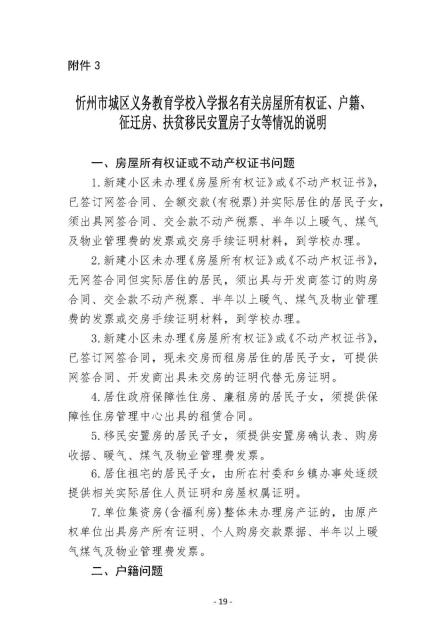 附件 3

忻州市城区义务教育学校入学报名有关房屋所有权证、户籍、征迁房、扶贫移民安置房子女等情况的说明

一、房屋所有权证或不动产权证书问题

1.新建小区未办理《房屋所有权证》或《不动产权证书》，已签订网签合同、全额交款（有税票）并实际居住的居民子女，须出具网签合同、交全款不动产税票、半年以上暖气、煤气及物业管理费的发票或交房手续证明材料，到学校办理。

2.新建小区未办理《房屋所有权证》或《不动产权证书》，无网签合同但实际居住的居民，须出具与开发商签订的购房合同、交全款不动产税票、半年以上暖气、煤气及物业管理费的发票或交房手续证明材料，到学校办理。

3.新建小区未办理《房屋所有权证》或《不动产权证书》，已签订网签合同，现未交房而租房居住的居民子女，可提供网签合同、开发商出具未交房的证明代替无房证明。

4.居住政府保障性住房、廉租房的居民子女，须提供保障性住房管理中心出具的租赁合同。

5.移民安置房的居民子女，须提供安置房确认表、购房收据、暖气、煤气及物业管理费发票。

6.居住祖宅的居民子女，由所在村委和乡镇办事处逐级提供相关实际居住人员证明和房屋权属证明。

7.单位集资房（含福利房）整体未办理房产证的，由原产权单位出具房产所有证明、个人购房交款票据、半年以上暖气煤气及物业管理费发票。

二、户籍问题

- 19 -